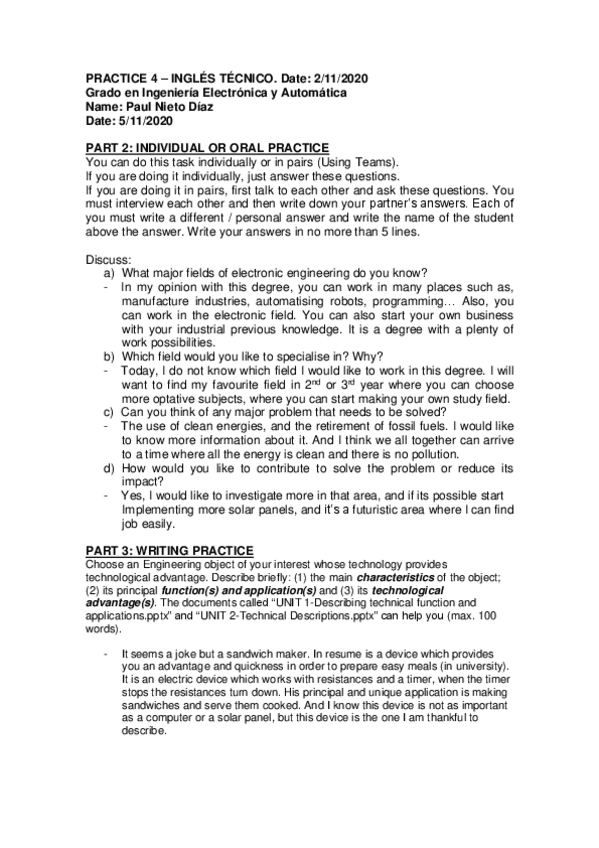 PRACTICE 4 – INGLÉS TÉCNICO. Date: 2/11/2020
Grado en Ingeniería Electrónica y Automática
Name: Paul Nieto Díaz
Date: 5/11/2020

PART 2: INDIVIDUAL OR ORAL PRACTICE
You can do this task individually or in pairs (Using Teams).
If you are doing it individually, just answer these questions.
If you are doing it in pairs, first talk to each other and ask these questions. You must interview each other and then write down your partner's answers. Each of you must write a different / personal answer and write the name of the student above the answer. Write your answers in no more than 5 lines.

Discuss:
a) What major fields of electronic engineering do you know?
- In my opinion with this degree, you can work in many places such as, manufacture industries, automatising robots, programming… Also, you can work in the electronic field. You can also start your own business with your industrial previous knowledge. It is a degree with a plenty of work possibilities.
b) Which field would you like to specialise in? Why?
- Today, I do not know which field I would like to work in this degree. I will want to find my favourite field in 2$^{nd}$ or 3$^{rd}$ year where you can choose more optative subjects, where you can start making your own study field.
c) Can you think of any major problem that needs to be solved?
- The use of clean energies, and the retirement of fossil fuels. I would like to know more information about it. And I think we all together can arrive to a time where all the energy is clean and there is no pollution.
d) How would you like to contribute to solve the problem or reduce its impact?
- Yes, I would like to investigate more in that area, and if its possible start Implementing more solar panels, and it's a futuristic area where I can find job easily.

PART 3: WRITING PRACTICE
Choose an Engineering object of your interest whose technology provides technological advantage. Describe briefly: (1) the main characteristics of the object; (2) its principal function(s) and application(s) and (3) its technological advantage(s). The documents called "UNIT 1-Describing technical function and applications.pptx" and "UNIT 2-Technical Descriptions.pptx" can help you (max. 100 words).

- It seems a joke but a sandwich maker. In resume is a device which provides you an advantage and quickness in order to prepare easy meals (in university). It is an electric device which works with resistances and a timer, when the timer stops the resistances turn down. His principal and unique application is making sandwiches and serve them cooked. And I know this device is not as important as a computer or a solar panel, but this device is the one I am thankful to describe.